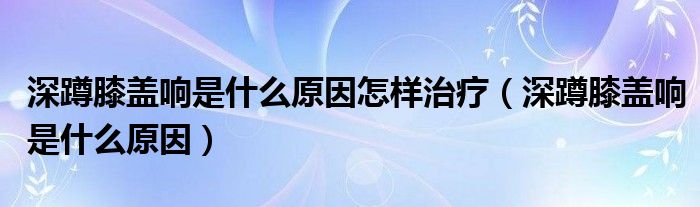 深蹲膝盖响是什么原因怎样治疗（深蹲膝盖响是什么原因）